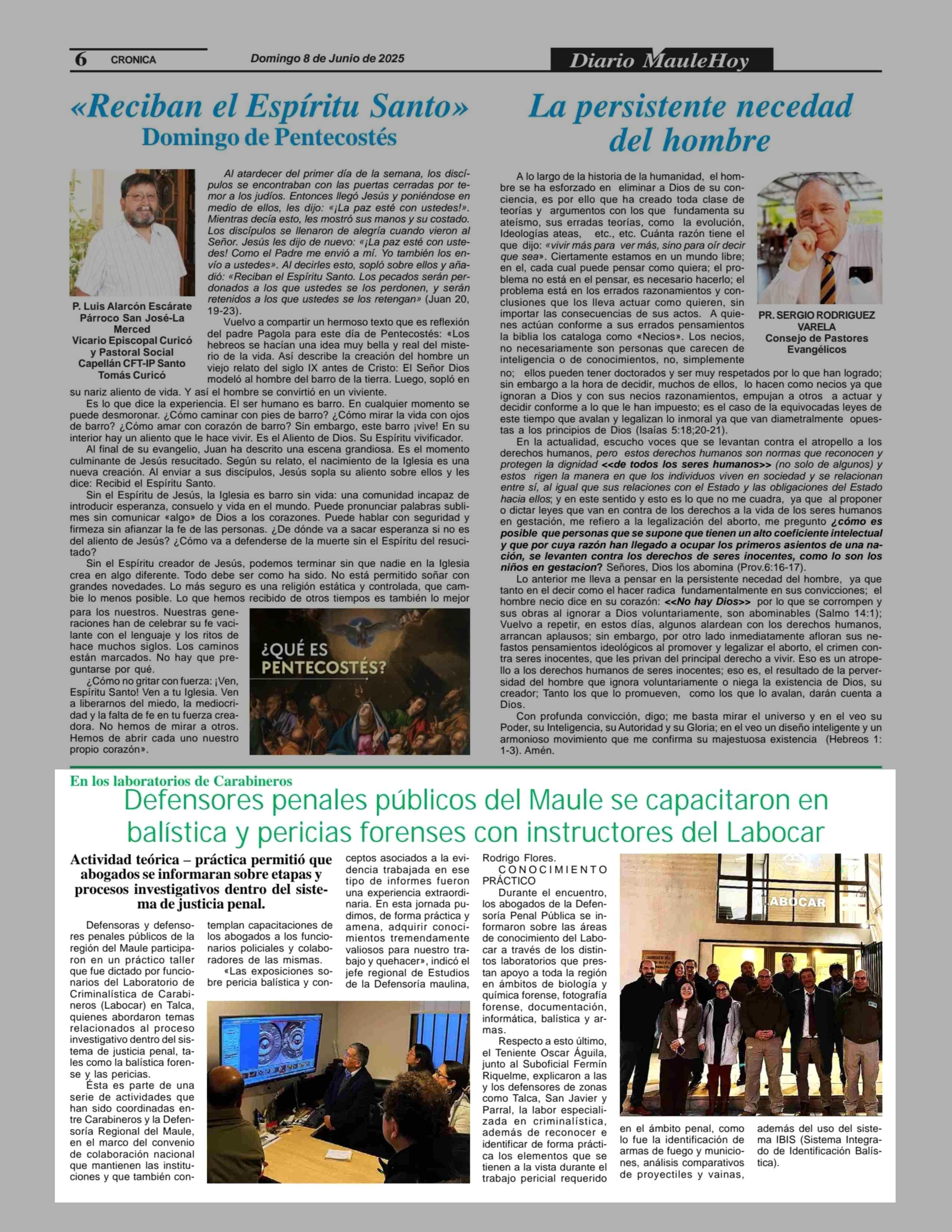 6 CRONICA Domingo 8 de Junio de 2025 Diario MauleHoy

«Reciban el Espíritu Santo»
Domingo de Pentecostés

P. Luis Alarcón Escárate
Párroco San José-La Merced
Vicario Episcopal Curicó y Pastoral Social
Capellán CFT-IP Santo Tomás Curicó

Al atardecer del primer día de la semana, los discípulos se encontraban con las puertas cerradas por temor a los judíos. Entonces llegó Jesús y poniéndose en medio de ellos, les dijo: «¡La paz esté con ustedes!». Mientras decía esto, les mostró sus manos y su costado. Los discípulos se llenaron de alegría cuando vieron al Señor. Jesús les dijo de nuevo: «¡La paz esté con ustedes! Como el Padre me envió a mí. Yo también los envío a ustedes». Al decirles esto, sopló sobre ellos y añadió: «Reciban el Espíritu Santo. Los pecados serán perdonados a los que ustedes se los perdonen, y serán retenidos a los que ustedes se los retengan» (Juan 20, 19-23).

Vuelvo a compartir un hermoso texto que es reflexión del padre Pagola para este día de Pentecostés: «Los hebreos se hacían una idea muy bella y real del misterio de la vida. Así describe la creación del hombre un viejo relato del siglo IX antes de Cristo: El Señor Dios modeló al hombre del barro de la tierra. Luego, sopló en su nariz aliento de vida. Y así el hombre se convirtió en un viviente.

Es lo que dice la experiencia. El ser humano es barro. En cualquier momento se puede desmoronar. ¿Cómo caminar con pies de barro? ¿Cómo mirar la vida con ojos de barro? ¿Cómo amar con corazón de barro? Sin embargo, este barro ¡vive! En su interior hay un aliento que le hace vivir. Es el Aliento de Dios. Su Espíritu vivificador.

Al final de su evangelio, Juan ha descrito una escena grandiosa. Es el momento culminante de Jesús resucitado. Según su relato, el nacimiento de la Iglesia es una nueva creación. Al enviar a sus discípulos, Jesús sopla su aliento sobre ellos y les dice: Recibid el Espíritu Santo.

Sin el Espíritu de Jesús, la Iglesia es barro sin vida: una comunidad incapaz de introducir esperanza, consuelo y vida en el mundo. Puede pronunciar palabras sublimes sin comunicar «algo» de Dios a los corazones. Puede hablar con seguridad y firmeza sin afianzar la fe de las personas. ¿De dónde va a sacar esperanza si no es del aliento de Jesús? ¿Cómo va a defenderse de la muerte sin el Espíritu del resucitado?

Sin el Espíritu creador de Jesús, podemos terminar sin que nadie en la Iglesia crea en algo diferente. Todo debe ser como ha sido. No está permitido soñar con grandes novedades. Lo más seguro es una religión estática y controlada, que cambie lo menos posible. Lo que hemos recibido de otros tiempos es también lo mejor para los nuestros. Nuestras generaciones han de celebrar su fe vacilante con el lenguaje y los ritos de hace muchos siglos. Los caminos están marcados. No hay que preguntarse por qué.

¿Cómo no gritar con fuerza: ¡Ven, Espíritu Santo! Ven a tu Iglesia. Ven a liberarnos del miedo, la mediocridad y la falta de fe en tu fuerza creadora. No hemos de mirar a otros. Hemos de abrir cada uno nuestro propio corazón».

¿QUÉ ES PENTECOSTÉS?

La persistente necedad del hombre

PR. SERGIO RODRIGUEZ VARELA
Consejo de Pastores Evangélicos

A lo largo de la historia de la humanidad, el hombre se ha esforzado en eliminar a Dios de su conciencia, es por ello que ha creado toda clase de teorías y argumentos con los que fundamenta su ateísmo, sus erradas teorías, como la evolución, Ideologías ateas, etc., etc. Cuánta razón tiene el que dijo: «vivir más para ver más, sino para oír decir que sea». Ciertamente estamos en un mundo libre; en el, cada cual puede pensar como quiera; el problema no está en el pensar, es necesario hacerlo; el problema está en los errados razonamientos y conclusiones que los lleva actuar como quieren, sin importar las consecuencias de sus actos. A quienes actúan conforme a sus errados pensamientos la biblia los cataloga como «Necios». Los necios, no necesariamente son personas que carecen de inteligencia o de conocimientos, no, simplemente no; ellos pueden tener doctorados y ser muy respetados por lo que han logrado; sin embargo a la hora de decidir, muchos de ellos, lo hacen como necios ya que ignoran a Dios y con sus necios razonamientos, empujan a otros a actuar y decidir conforme a lo que le han impuesto; es el caso de la equivocadas leyes de este tiempo que avalan y legalizan lo inmoral ya que van diametralmente opuestas a los principios de Dios (Isaías 5:18;20-21).

En la actualidad, escucho voces que se levantan contra el atropello a los derechos humanos, pero estos derechos humanos son normas que reconocen y protegen la dignidad <<de todos los seres humanos>> (no solo de algunos) y estos rigen la manera en que los individuos viven en sociedad y se relacionan entre sí, al igual que sus relaciones con el Estado y las obligaciones del Estado hacia ellos; y en este sentido y esto es lo que no me cuadra, ya que al proponer o dictar leyes que van en contra de los derechos a la vida de los seres humanos en gestación, me refiero a la legalización del aborto, me pregunto ¿cómo es posible que personas que se supone que tienen un alto coeficiente intelectual y que por cuya razón han llegado a ocupar los primeros asientos de una nación, se levanten contra los derechos de seres inocentes, como lo son los niños en gestacion? Señores, Dios los abomina (Prov.6:16-17).

Lo anterior me lleva a pensar en la persistente necedad del hombre, ya que tanto en el decir como el hacer radica fundamentalmente en sus convicciones; el hombre necio dice en su corazón: <<No hay Dios>> por lo que se corrompen y sus obras al ignorar a Dios voluntariamente, son abominables (Salmo 14:1); Vuelvo a repetir, en estos días, algunos alardean con los derechos humanos, arrancan aplausos; sin embargo, por otro lado inmediatamente afloran sus nefastos pensamientos ideológicos al promover y legalizar el aborto, el crimen contra seres inocentes, que les privan del principal derecho a vivir. Eso es un atropello a los derechos humanos de seres inocentes; eso es, el resultado de la perversidad del hombre que ignora voluntariamente o niega la existencia de Dios, su creador; Tanto los que lo promueven, como los que lo avalan, darán cuenta a Dios.

Con profunda convicción, digo; me basta mirar el universo y en el veo su Poder, su Inteligencia, su Autoridad y su Gloria; en el veo un diseño inteligente y un armonioso movimiento que me confirma su majestuosa existencia (Hebreos 1: 1-3). Amén.

En los laboratorios de Carabineros
Defensores penales públicos del Maule se capacitaron en balística y pericias forenses con instructores del Labocar

Actividad teórica – práctica permitió que abogados se informaran sobre etapas y procesos investigativos dentro del sistema de justicia penal.

Defensoras y defensores penales públicos de la región del Maule participaron en un práctico taller que fue dictado por funcionarios del Laboratorio de Criminalística de Carabineros (Labocar) en Talca, quienes abordaron temas relacionados al proceso investigativo dentro del sistema de justicia penal, tales como la balística forense y las pericias.

Ésta es parte de una serie de actividades que han sido coordinadas entre Carabineros y la Defensoría Regional del Maule, en el marco del convenio de colaboración nacional que mantienen las instituciones y que también contemplan capacitaciones de los abogados a los funcionarios policiales y colaboradores de las mismas.

«Las exposiciones sobre pericia balística y conceptos asociados a la evidencia trabajada en ese tipo de informes fueron una experiencia extraordinaria. En esta jornada pudimos, de forma práctica y amena, adquirir conocimientos tremendamente valiosos para nuestro trabajo y quehacer», indicó el jefe regional de Estudios de la Defensoría maulina, Rodrigo Flores.

CONOCIMIENTO PRÁCTICO
Durante el encuentro, los abogados de la Defensoría Penal Pública se informaron sobre las áreas de conocimiento del Labocar a través de los distintos laboratorios que prestan apoyo a toda la región en ámbitos de biología y química forense, fotografía forense, documentación, informática, balística y armas.

Respecto a esto último, el Teniente Oscar Águila, junto al Suboficial Fermín Riquelme, explicaron a las y los defensores de zonas como Talca, San Javier y Parral, la labor especializada en criminalística, además de reconocer e identificar de forma práctica los elementos que se tienen a la vista durante el trabajo pericial requerido en el ámbito penal, como lo fue la identificación de armas de fuego y municiones, análisis comparativos de proyectiles y vainas, además del uso del sistema IBIS (Sistema Integrado de Identificación Balística).

LABOCAR